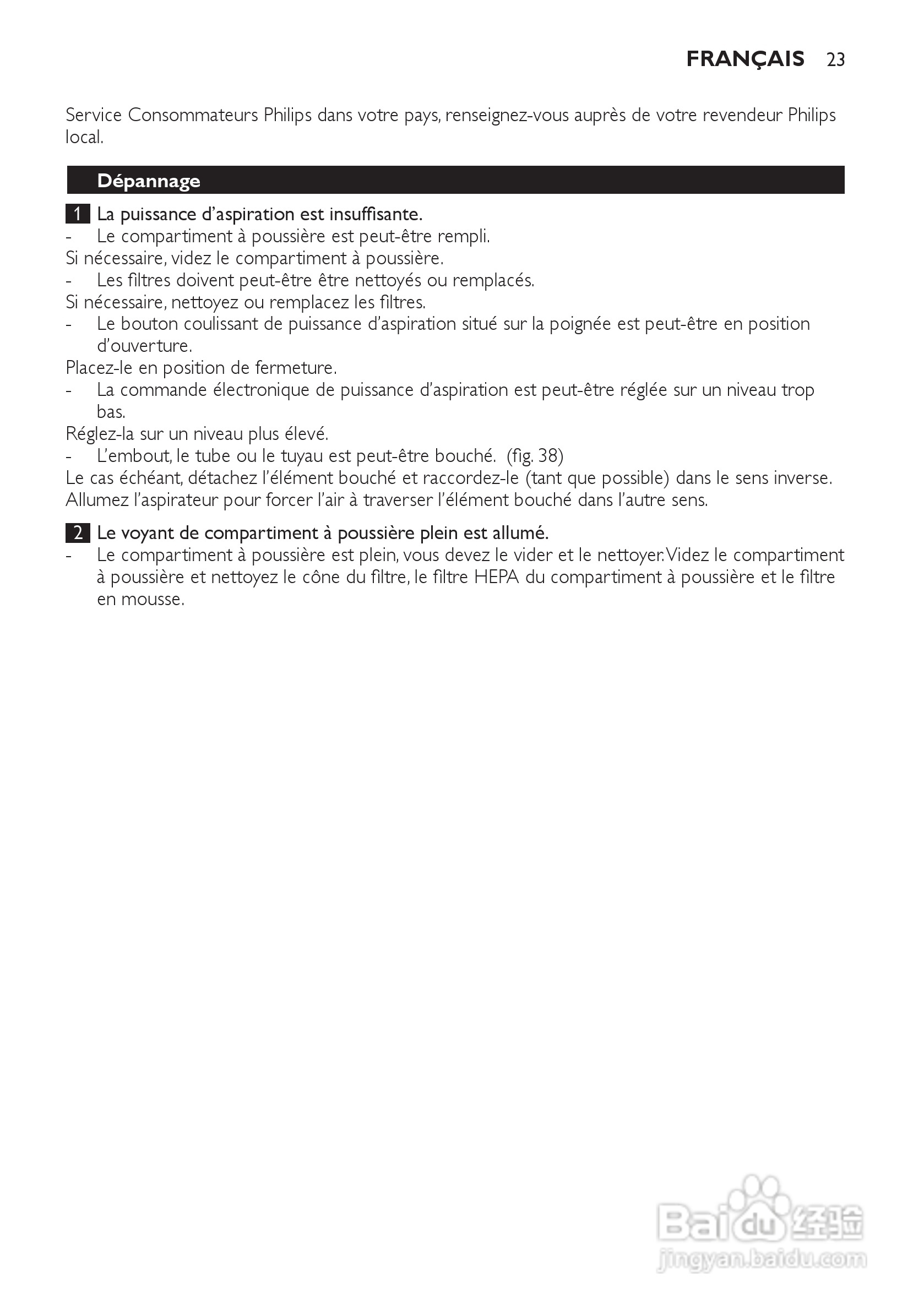 FRANÇAIS 23

Service Consommateurs Philips dans votre pays, renseignez-vous auprès de votre revendeur Philips local.

Dépannage

1 La puissance d'aspiration est insuffisante.
- Le compartiment à poussière est peut-être rempli.
Si nécessaire, videz le compartiment à poussière.
- Les filtres doivent peut-être être nettoyés ou remplacés.
Si nécessaire, nettoyez ou remplacez les filtres.
- Le bouton coulissant de puissance d'aspiration situé sur la poignée est peut-être en position d'ouverture.
Placez-le en position de fermeture.
- La commande électronique de puissance d'aspiration est peut-être réglée sur un niveau trop bas.
Réglez-la sur un niveau plus élevé.
- L'embout, le tube ou le tuyau est peut-être bouché. (fig. 38)
Le cas échéant, détachez l'élément bouché et raccordez-le (tant que possible) dans le sens inverse. Allumez l'aspirateur pour forcer l'air à traverser l'élément bouché dans l'autre sens.

2 Le voyant de compartiment à poussière plein est allumé.
- Le compartiment à poussière est plein, vous devez le vider et le nettoyer. Videz le compartiment à poussière et nettoyez le cône du filtre, le filtre HEPA du compartiment à poussière et le filtre en mousse.

Baidu 经验
jingyan.baidu.com